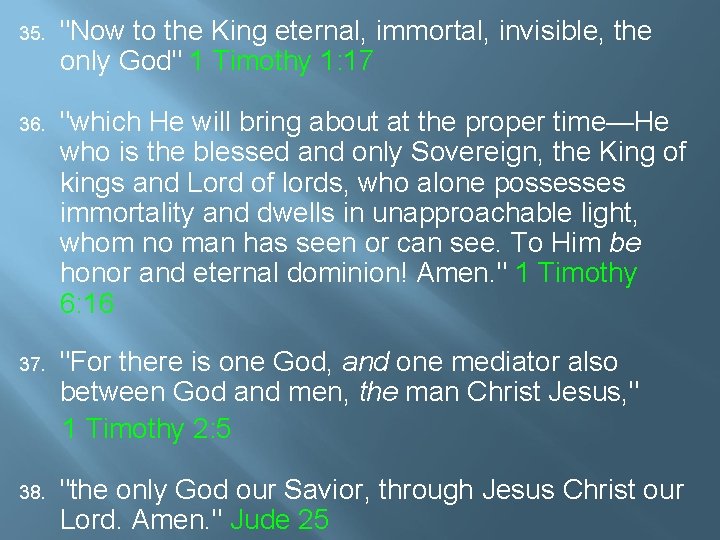 35. "Now to the King eternal, immortal, invisible, the only God" 1 Timothy 1:17

36. "which He will bring about at the proper time—He who is the blessed and only Sovereign, the King of kings and Lord of lords, who alone possesses immortality and dwells in unapproachable light, whom no man has seen or can see. To Him be honor and eternal dominion! Amen." 1 Timothy 6:16

37. "For there is one God, and one mediator also between God and men, the man Christ Jesus,"

1 Timothy 2:5

38. "the only God our Savior, through Jesus Christ our Lord. Amen." Jude 25